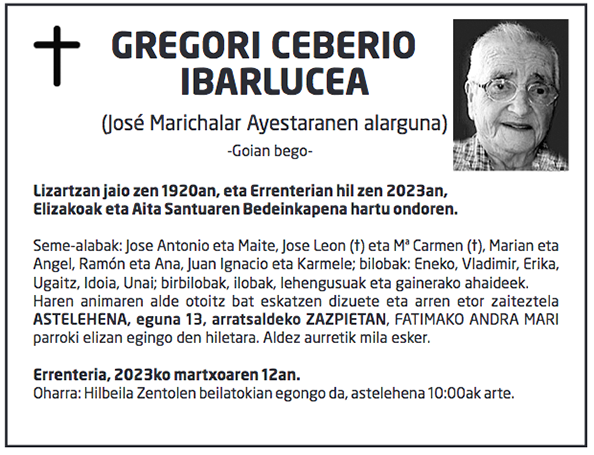 GREGORI CEBERIO IBARLUCEA

(José Marichalar Ayestaranen alarguna)

-Goian bego-

Lizartzan jaio zen 1920an, eta Errenterian hil zen 2023an, Elizakoak eta Aita Santuaren Bedeinkapena hartu ondoren.

Seme-alabak: Jose Antonio eta Maite, Jose Leon (†) eta Mª Carmen (†), Marian eta Angel, Ramón eta Ana, Juan Ignacio eta Karmele; bilobak: Eneko, Vladimir, Erika, Ugaitz, Idoia, Unai; birbilobak, ilobak, lehengusuak eta gainerako ahaideek. Haren animaren alde otoitz bat eskatzen dizuete eta arren etor zaiteztela ASTELEHENA, eguna 13, arratsaldeko ZAZPIETAN, FATIMAKO ANDRA MARI parroki elizan egingo den hiletara. Aldez aurretik mila esker.

Errenteria, 2023ko martxoaren 12an.
Oharra: Hilbeila Zentolen beilatokian egongo da, astelehena 10:00ak arte.